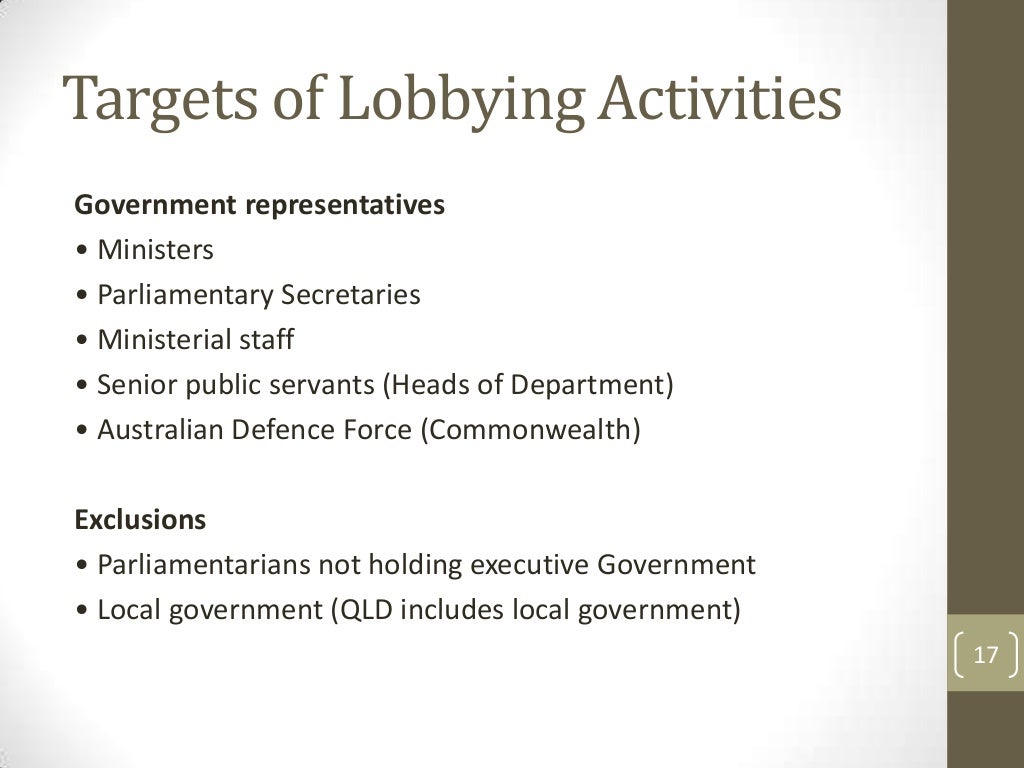 Targets of Lobbying Activities

Government representatives
• Ministers
• Parliamentary Secretaries
• Ministerial staff
• Senior public servants (Heads of Department)
• Australian Defence Force (Commonwealth)

Exclusions
• Parliamentarians not holding executive Government
• Local government (QLD includes local government)

17